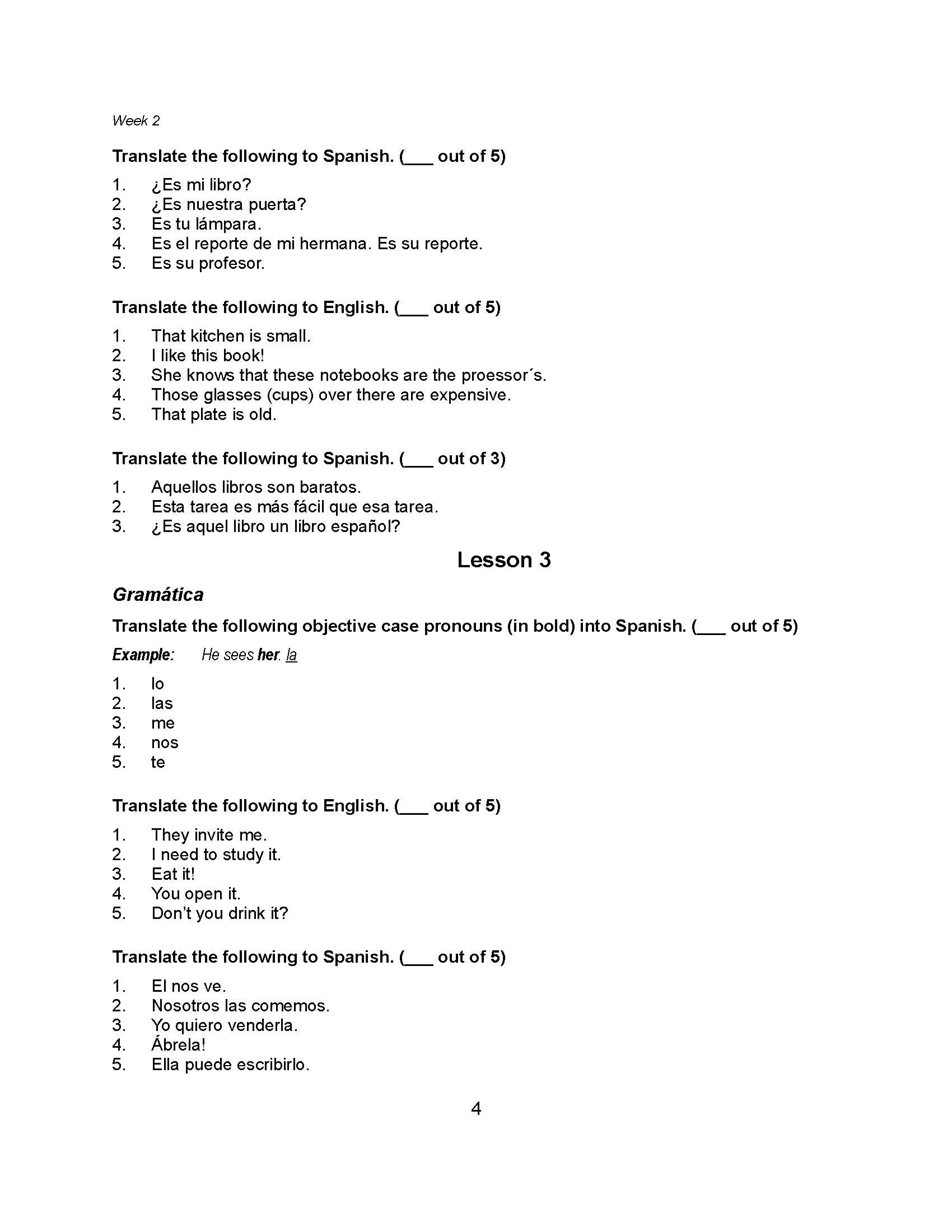 Week 2

Translate the following to Spanish. (___ out of 5)

1. ¿Es mi libro?
2. ¿Es nuestra puerta?
3. Es tu lámpara.
4. Es el reporte de mi hermana. Es su reporte.
5. Es su profesor.

Translate the following to English. (___ out of 5)

1. That kitchen is small.
2. I like this book!
3. She knows that these notebooks are the proessor´s.
4. Those glasses (cups) over there are expensive.
5. That plate is old.

Translate the following to Spanish. (___ out of 3)

1. Aquellos libros son baratos.
2. Esta tarea es más fácil que esa tarea.
3. ¿Es aquel libro un libro español?

Lesson 3

Gramática

Translate the following objective case pronouns (in bold) into Spanish. (___ out of 5)

Example: He sees her. la

1. lo
2. las
3. me
4. nos
5. te

Translate the following to English. (___ out of 5)

1. They invite me.
2. I need to study it.
3. Eat it!
4. You open it.
5. Don't you drink it?

Translate the following to Spanish. (___ out of 5)

1. El nos ve.
2. Nosotros las comemos.
3. Yo quiero venderla.
4. Ábrela!
5. Ella puede escribirlo.

4